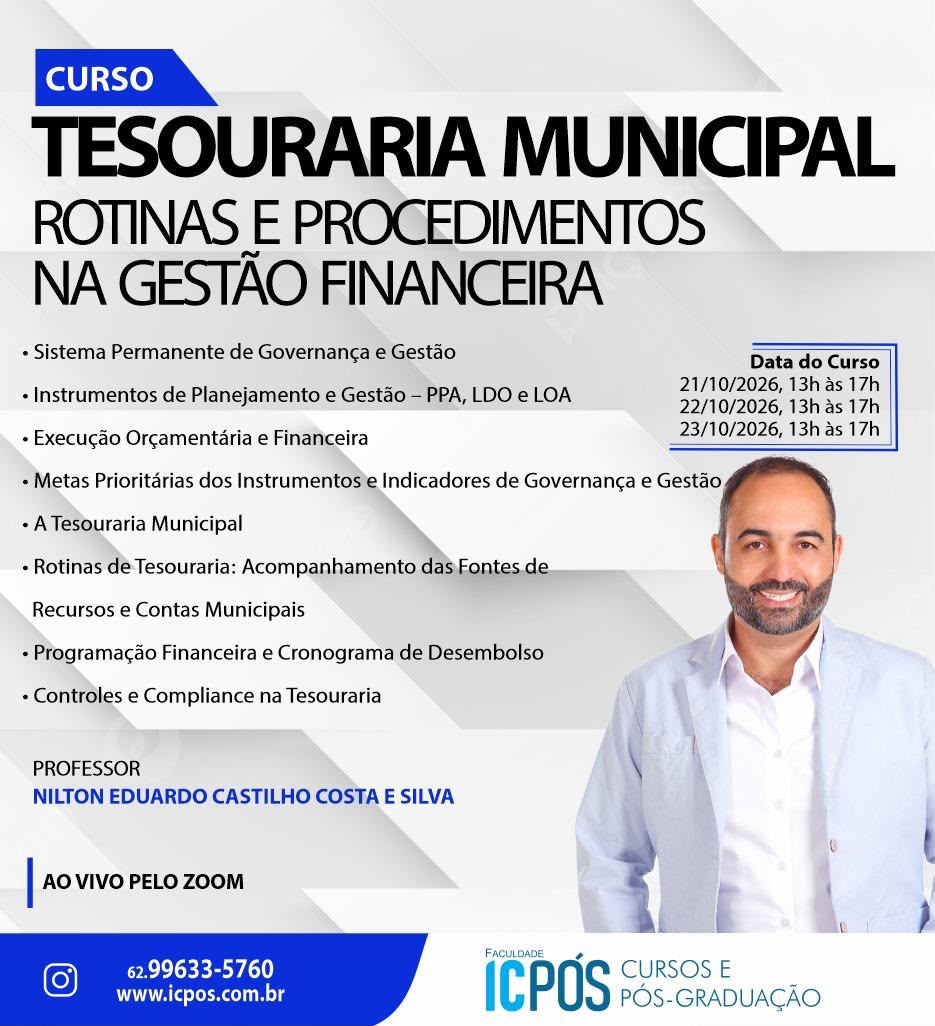 CURSO

TESOURARIA MUNICIPAL

ROTINAS E PROCEDIMENTOS NA GESTÃO FINANCEIRA

• Sistema Permanente de Governança e Gestão
• Instrumentos de Planejamento e Gestão – PPA, LDO e LOA
• Execução Orçamentária e Financeira
• Metas Prioritárias dos Instrumentos e Indicadores de Governança e Gestão
• A Tesouraria Municipal
• Rotinas de Tesouraria: Acompanhamento das Fontes de Recursos e Contas Municipais
• Programação Financeira e Cronograma de Desembolso
• Controles e Compliance na Tesouraria

Data do Curso
21/10/2026, 13h às 17h
22/10/2026, 13h às 17h
23/10/2026, 13h às 17h

PROFESSOR
NILTON EDUARDO CASTILHO COSTA E SILVA

AO VIVO PELO ZOOM

62.99633-5760
www.icpos.com.br

FACULDADE
ICPÓS
CURSOS E
PÓS-GRADUAÇÃO